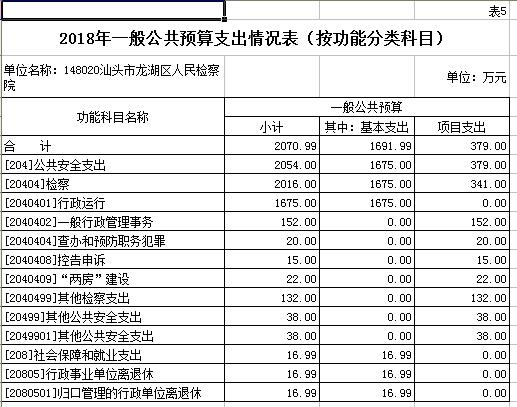 表5

2018年一般公共预算支出情况表（按功能分类科目）

单位名称：148020汕头市龙湖区人民检察院

单位：万元

| 功能科目名称 | 一般公共预算 | | |
|---|---|---|---|
| | 小计 | 其中：基本支出 | 项目支出 |
| 合　　计 | 2070.99 | 1691.99 | 379.00 |
| [204]公共安全支出 | 2054.00 | 1675.00 | 379.00 |
| [20404]检察 | 2016.00 | 1675.00 | 341.00 |
| [2040401]行政运行 | 1675.00 | 1675.00 | 0.00 |
| [2040402]一般行政管理事务 | 152.00 | 0.00 | 152.00 |
| [2040404]查办和预防职务犯罪 | 20.00 | 0.00 | 20.00 |
| [2040408]控告申诉 | 15.00 | 0.00 | 15.00 |
| [2040409]“两房”建设 | 22.00 | 0.00 | 22.00 |
| [2040499]其他检察支出 | 132.00 | 0.00 | 132.00 |
| [20499]其他公共安全支出 | 38.00 | 0.00 | 38.00 |
| [2049901]其他公共安全支出 | 38.00 | 0.00 | 38.00 |
| [208]社会保障和就业支出 | 16.99 | 16.99 | 0.00 |
| [20805]行政事业单位离退休 | 16.99 | 16.99 | 0.00 |
| [2080501]归口管理的行政单位离退休 | 16.99 | 16.99 | 0.00 |